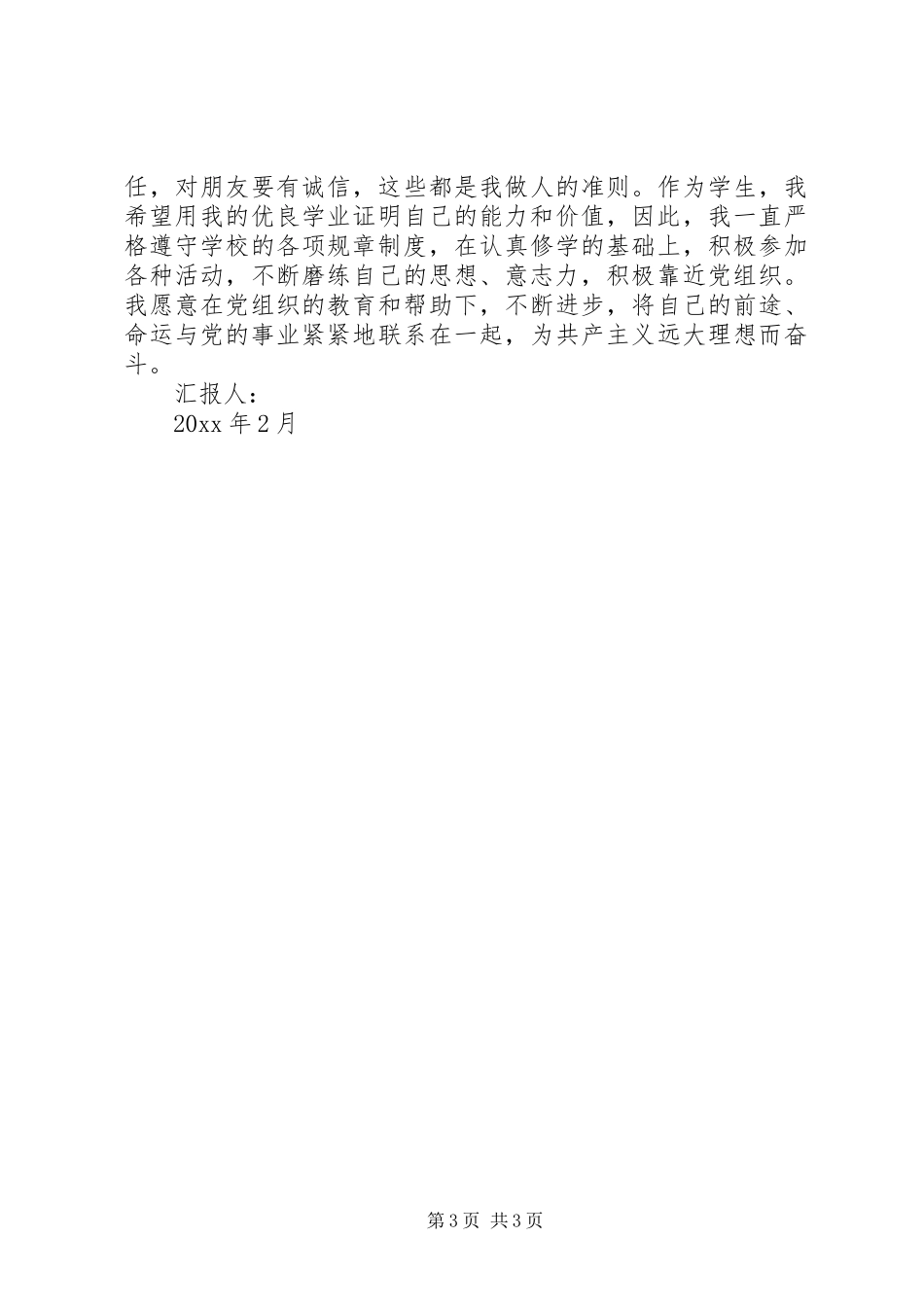 任，对朋友要有诚信，这些都是我做人的准则。作为学生，我希望用我的优良学业证明自己的能力和价值，因此，我一直严格遵守学校的各项规章制度，在认真修学的基础上，积极参加各种活动，不断磨练自己的思想、意志力，积极靠近党组织。我愿意在党组织的教育和帮助下，不断进步，将自己的前途、命运与党的事业紧紧地联系在一起，为共产主义远大理想而奋斗。

汇报人：

20xx 年 2 月

第 3 页 共 3 页